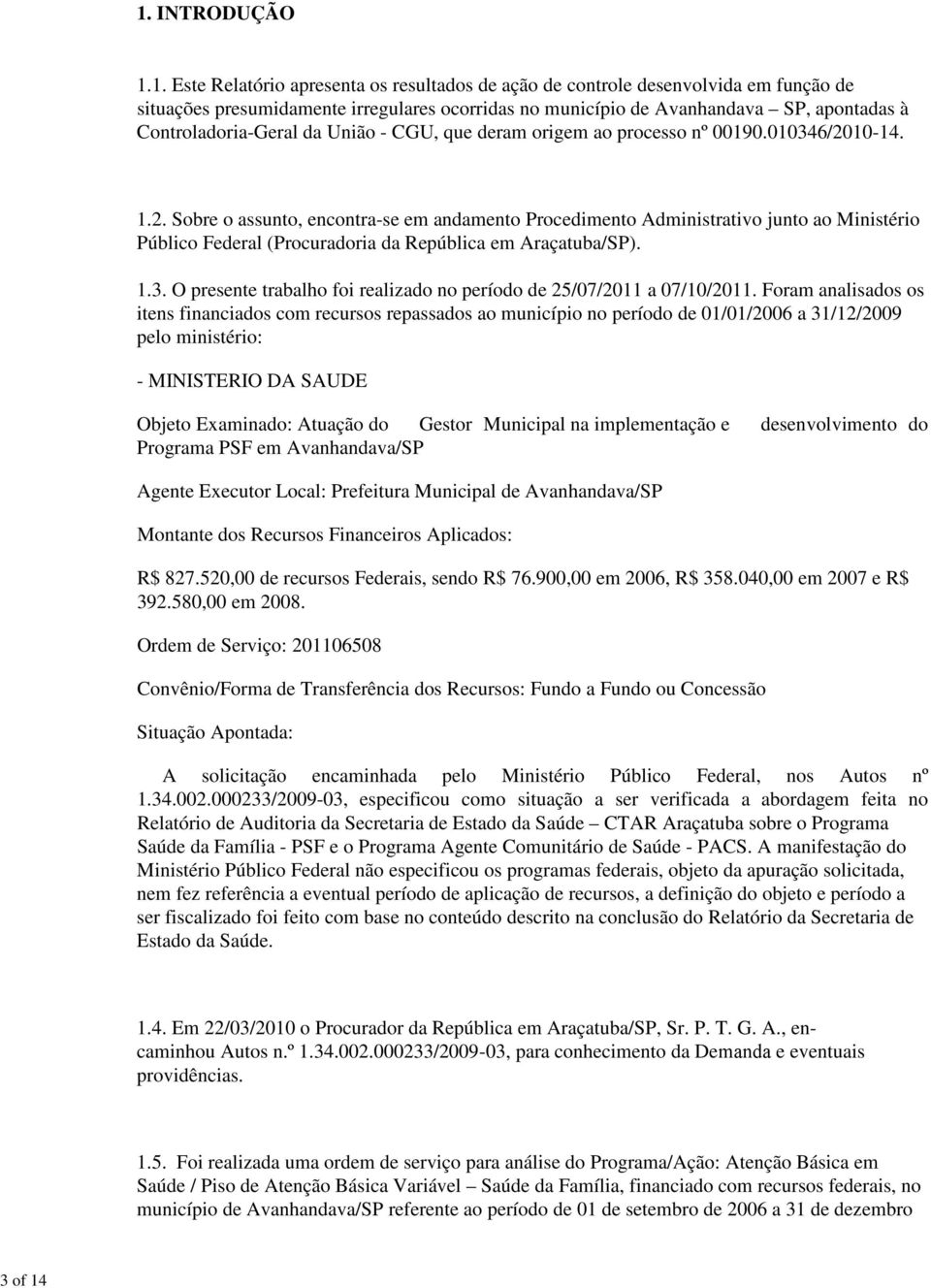 1. INTRODUÇÃO

1.1. Este Relatório apresenta os resultados de ação de controle desenvolvida em função de situações presumidamente irregulares ocorridas no município de Avanhandava – SP, apontadas à Controladoria-Geral da União - CGU, que deram origem ao processo nº 00190.010346/2010-14.

1.2. Sobre o assunto, encontra-se em andamento Procedimento Administrativo junto ao Ministério Público Federal (Procuradoria da República em Araçatuba/SP).

1.3. O presente trabalho foi realizado no período de 25/07/2011 a 07/10/2011. Foram analisados os itens financiados com recursos repassados ao município no período de 01/01/2006 a 31/12/2009 pelo ministério:

- MINISTERIO DA SAUDE

Objeto Examinado: Atuação do Gestor Municipal na implementação e desenvolvimento do Programa PSF em Avanhandava/SP

Agente Executor Local: Prefeitura Municipal de Avanhandava/SP

Montante dos Recursos Financeiros Aplicados:

R$ 827.520,00 de recursos Federais, sendo R$ 76.900,00 em 2006, R$ 358.040,00 em 2007 e R$ 392.580,00 em 2008.

Ordem de Serviço: 201106508

Convênio/Forma de Transferência dos Recursos: Fundo a Fundo ou Concessão

Situação Apontada:

A solicitação encaminhada pelo Ministério Público Federal, nos Autos nº 1.34.002.000233/2009-03, especificou como situação a ser verificada a abordagem feita no Relatório de Auditoria da Secretaria de Estado da Saúde – CTAR Araçatuba sobre o Programa Saúde da Família - PSF e o Programa Agente Comunitário de Saúde - PACS. A manifestação do Ministério Público Federal não especificou os programas federais, objeto da apuração solicitada, nem fez referência a eventual período de aplicação de recursos, a definição do objeto e período a ser fiscalizado foi feito com base no conteúdo descrito na conclusão do Relatório da Secretaria de Estado da Saúde.

1.4. Em 22/03/2010 o Procurador da República em Araçatuba/SP, Sr. P. T. G. A., encaminhou Autos n.º 1.34.002.000233/2009-03, para conhecimento da Demanda e eventuais providências.

1.5. Foi realizada uma ordem de serviço para análise do Programa/Ação: Atenção Básica em Saúde / Piso de Atenção Básica Variável – Saúde da Família, financiado com recursos federais, no município de Avanhandava/SP referente ao período de 01 de setembro de 2006 a 31 de dezembro

3 of 14